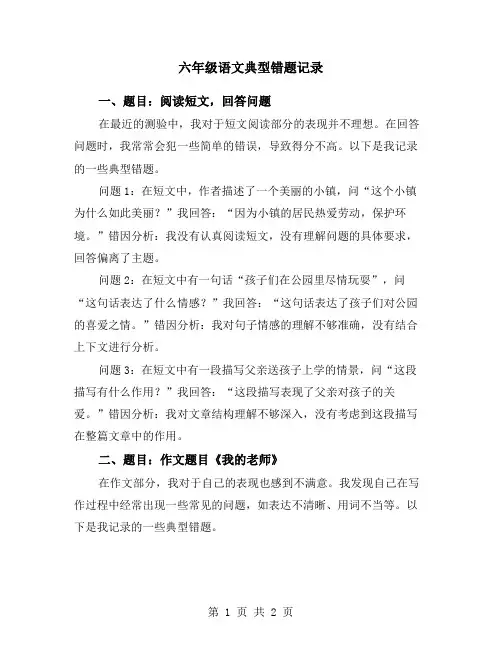 六年级语文典型错题记录

一、题目：阅读短文，回答问题

在最近的测验中，我对于短文阅读部分的表现并不理想。在回答问题时，我常常会犯一些简单的错误，导致得分不高。以下是我记录的一些典型错题。

问题 1：在短文中，作者描述了一个美丽的小镇，问“这个小镇为什么如此美丽？”我回答：“因为小镇的居民热爱劳动，保护环境。”错因分析：我没有认真阅读短文，没有理解问题的具体要求，回答偏离了主题。

问题 2：在短文中有一句话“孩子们在公园里尽情玩耍”，问“这句话表达了什么情感？”我回答：“这句话表达了孩子们对公园的喜爱之情。”错因分析：我对句子情感的理解不够准确，没有结合上下文进行分析。

问题 3：在短文中有一段描写父亲送孩子上学的情景，问“这段描写有什么作用？”我回答：“这段描写表现了父亲对孩子的关爱。”错因分析：我对文章结构理解不够深入，没有考虑到这段描写在整篇文章中的作用。

二、题目：作文题目《我的老师》

在作文部分，我对于自己的表现也感到不满意。我发现自己在写作过程中经常出现一些常见的问题，如表达不清晰、用词不当等。以下是我记录的一些典型错题。

第 1 页 共 2 页